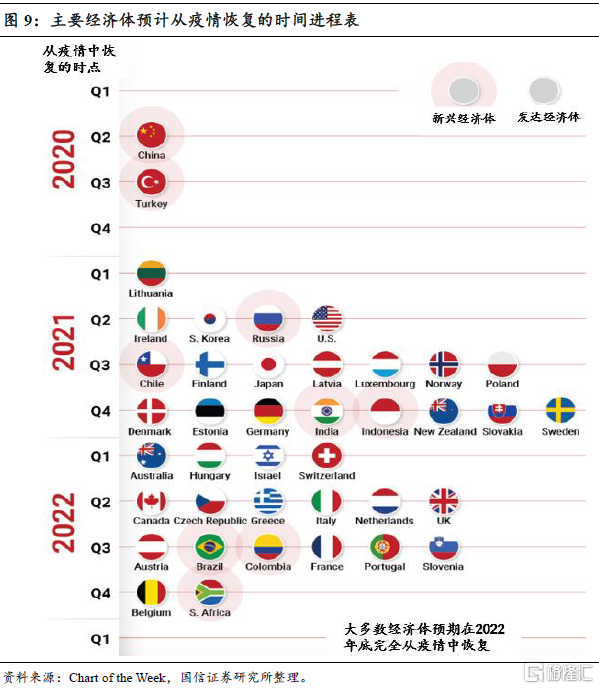 图 9：主要经济体预计从疫情恢复的时间进程表

从疫情中恢复的时点

新兴经济体　发达经济体

2020
Q1
Q2 China
Q3 Turkey
Q4

2021
Q1 Lithuania
Q2 Ireland S. Korea Russia U.S.
Q3 Chile Finland Japan Latvia Luxembourg Norway Poland
Q4 Denmark Estonia Germany India Indonesia New Zealand Slovakia Sweden

2022
Q1 Australia Hungary Israel Switzerland
Q2 Canada Czech Republic Greece Italy Netherlands UK
Q3 Austria Brazil Colombia France Portugal Slovenia
Q4 Belgium S. Africa

Q1

大多数经济体预期在2022年底完全从疫情中恢复

资料来源：Chart of the Week，国信证券研究所整理。

格隆汇